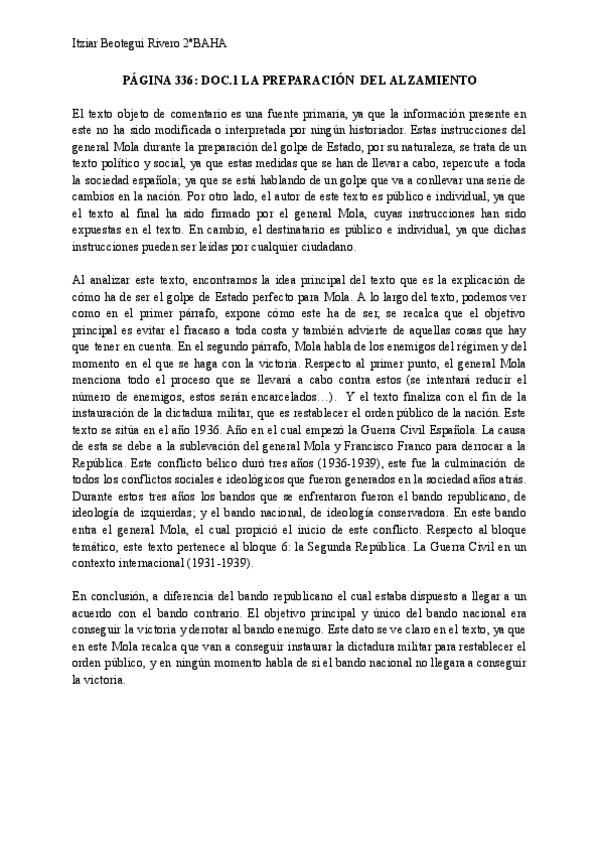 Itziar Beotegui Rivero 2ºBAHA

PÁGINA 336: DOC.1 LA PREPARACIÓN DEL ALZAMIENTO

El texto objeto de comentario es una fuente primaria, ya que la información presente en este no ha sido modificada o interpretada por ningún historiador. Estas instrucciones del general Mola durante la preparación del golpe de Estado, por su naturaleza, se trata de un texto político y social, ya que estas medidas que se han de llevar a cabo, repercute a toda la sociedad española; ya que se está hablando de un golpe que va a conllevar una serie de cambios en la nación. Por otro lado, el autor de este texto es público e individual, ya que el texto al final ha sido firmado por el general Mola, cuyas instrucciones han sido expuestas en el texto. En cambio, el destinatario es público e individual, ya que dichas instrucciones pueden ser leídas por cualquier ciudadano.

Al analizar este texto, encontramos la idea principal del texto que es la explicación de cómo ha de ser el golpe de Estado perfecto para Mola. A lo largo del texto, podemos ver como en el primer párrafo, expone cómo este ha de ser, se recalca que el objetivo principal es evitar el fracaso a toda costa y también advierte de aquellas cosas que hay que tener en cuenta. En el segundo párrafo, Mola habla de los enemigos del régimen y del momento en el que se haga con la victoria. Respecto al primer punto, el general Mola menciona todo el proceso que se llevará a cabo contra estos (se intentará reducir el número de enemigos, estos serán encarcelados…). Y el texto finaliza con el fin de la instauración de la dictadura militar, que es restablecer el orden público de la nación. Este texto se sitúa en el año 1936. Año en el cual empezó la Guerra Civil Española. La causa de esta se debe a la sublevación del general Mola y Francisco Franco para derrocar a la República. Este conflicto bélico duró tres años (1936-1939), este fue la culminación de todos los conflictos sociales e ideológicos que fueron generados en la sociedad años atrás. Durante estos tres años los bandos que se enfrentaron fueron el bando republicano, de ideología de izquierdas; y el bando nacional, de ideología conservadora. En este bando entra el general Mola, el cual propició el inicio de este conflicto. Respecto al bloque temático, este texto pertenece al bloque 6: la Segunda República. La Guerra Civil en un contexto internacional (1931-1939).

En conclusión, a diferencia del bando republicano el cual estaba dispuesto a llegar a un acuerdo con el bando contrario. El objetivo principal y único del bando nacional era conseguir la victoria y derrotar al bando enemigo. Este dato se ve claro en el texto, ya que en este Mola recalca que van a conseguir instaurar la dictadura militar para restablecer el orden público, y en ningún momento habla de si el bando nacional no llegara a conseguir la victoria.